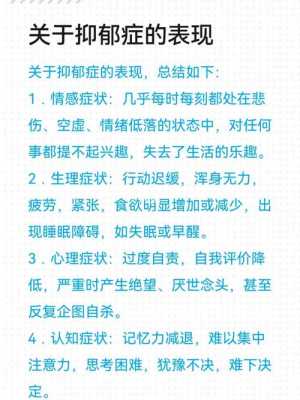 关于抑郁症的表现

关于抑郁症的表现，总结如下：

1．情感症状：几乎每时每刻都处在悲伤、空虚、情绪低落的状态中，对任何事都提不起兴趣，失去了生活的乐趣。

2．生理症状：行动迟缓，浑身无力，疲劳，紧张，食欲明显增加或减少，出现睡眠障碍，如失眠或早醒。

3．心理症状：过度自责，自我评价降低，严重时产生绝望、厌世念头，甚至反复企图自杀。

4．认知症状：记忆力减退，难以集中注意力，思考困难，犹豫不决，难下决定。